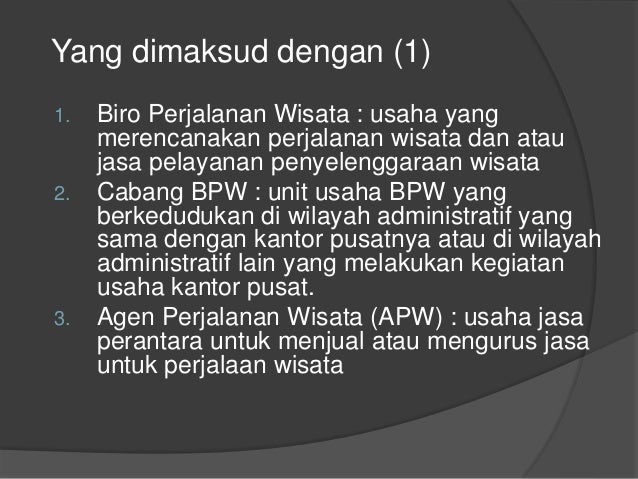 Yang dimaksud dengan (1)

1. Biro Perjalanan Wisata : usaha yang merencanakan perjalanan wisata dan atau jasa pelayanan penyelenggaraan wisata
2. Cabang BPW : unit usaha BPW yang berkedudukan di wilayah administratif yang sama dengan kantor pusatnya atau di wilayah administratif lain yang melakukan kegiatan usaha kantor pusat.
3. Agen Perjalanan Wisata (APW) : usaha jasa perantara untuk menjual atau mengurus jasa untuk perjalaan wisata